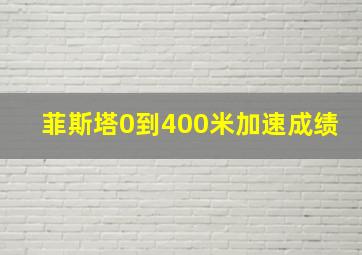 菲斯塔0到400米加速成绩